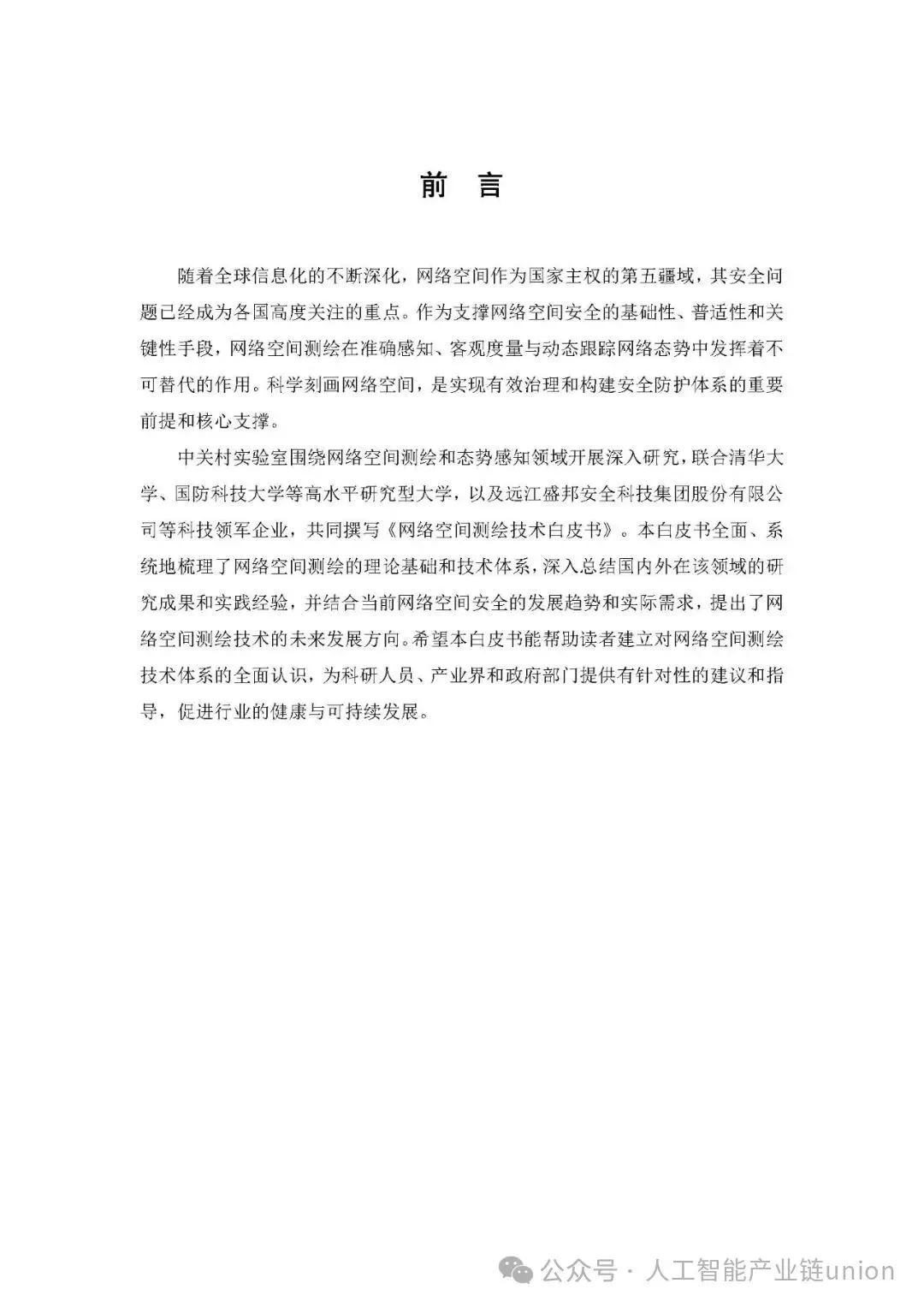 前 言

随着全球信息化的不断深化，网络空间作为国家主权的第五疆域，其安全问题已经成为各国高度关注的重点。作为支撑网络空间安全的基础性、普适性和关键性手段，网络空间测绘在准确感知、客观度量与动态跟踪网络态势中发挥着不可替代的作用。科学刻画网络空间，是实现有效治理和构建安全防护体系的重要前提和核心支撑。

中关村实验室围绕网络空间测绘和态势感知领域开展深入研究，联合清华大学、国防科技大学等高水平研究型大学，以及远江盛邦安全科技集团股份有限公司等科技领军企业，共同撰写《网络空间测绘技术白皮书》。本白皮书全面、系统地梳理了网络空间测绘的理论基础和技术体系，深入总结国内外在该领域的研究成果和实践经验，并结合当前网络空间安全的发展趋势和实际需求，提出了网络空间测绘技术的未来发展方向。希望本白皮书能帮助读者建立对网络空间测绘技术体系的全面认识，为科研人员、产业界和政府部门提供有针对性的建议和指导，促进行业的健康与可持续发展。

公众号 · 人工智能产业链union